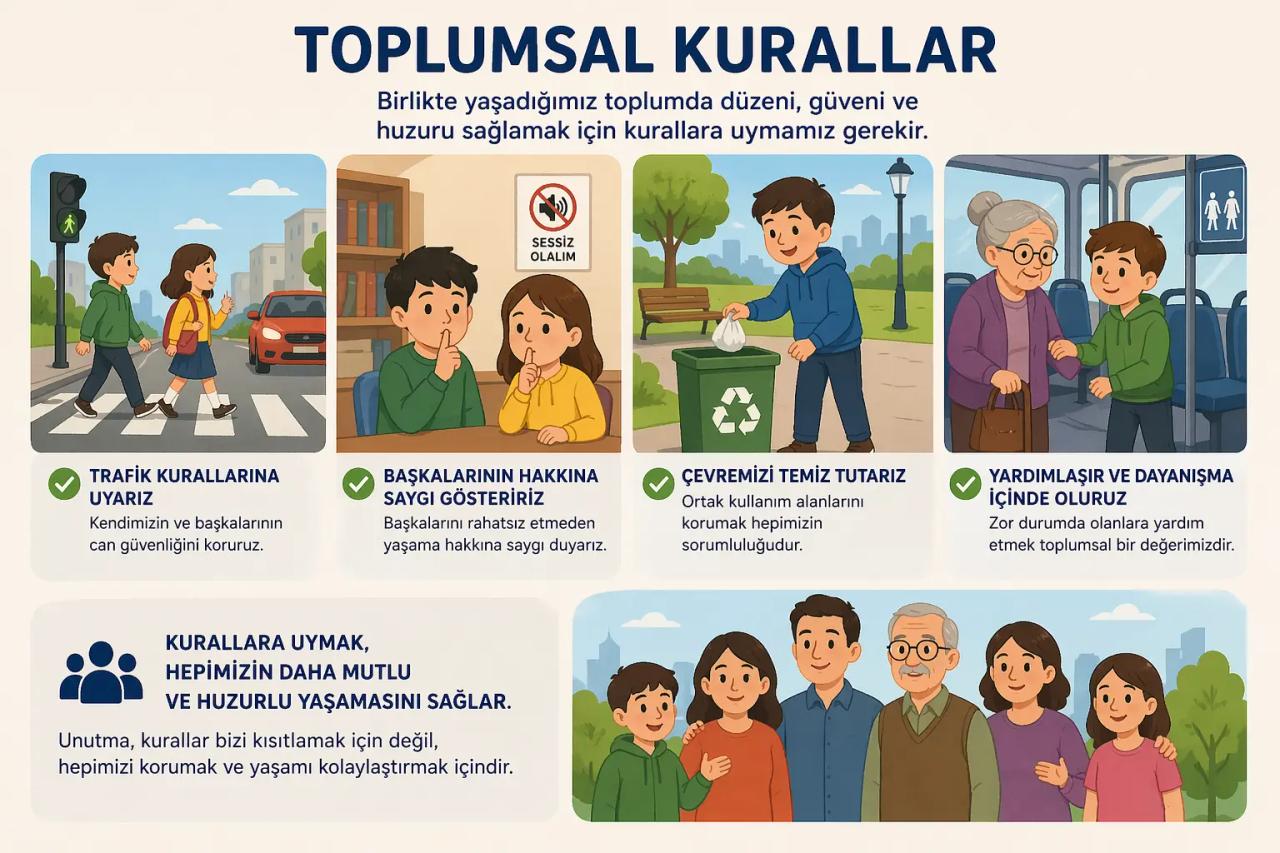 TOPLUMSAL KURALLAR

Birlikte yaşadığımız toplumda düzeni, güveni ve huzuru sağlamak için kurallara uymamız gerekir.

SESSİZ OLALIM

TRAFİK KURALLARINA UYARIZ
Kendimizin ve başkalarının can güvenliğini koruruz.

BAŞKALARININ HAKKINA SAYGI GÖSTERİRİZ
Başkalarını rahatsız etmeden yaşama hakkına saygı duyarız.

ÇEVREMİZİ TEMİZ TUTARIZ
Ortak kullanım alanlarını korumak hepimizin sorumluluğudur.

YARDIMLAŞIR VE DAYANIŞMA İÇİNDE OLURUZ
Zor durumda olanlara yardım etmek toplumsal bir değerimizdir.

KURALLARA UYMAK, HEPİMİZİN DAHA MUTLU VE HUZURLU YAŞAMASINI SAĞLAR.

Unutma, kurallar bizi kısıtlamak için değil, hepimizi korumak ve yaşamı kolaylaştırmak içindir.